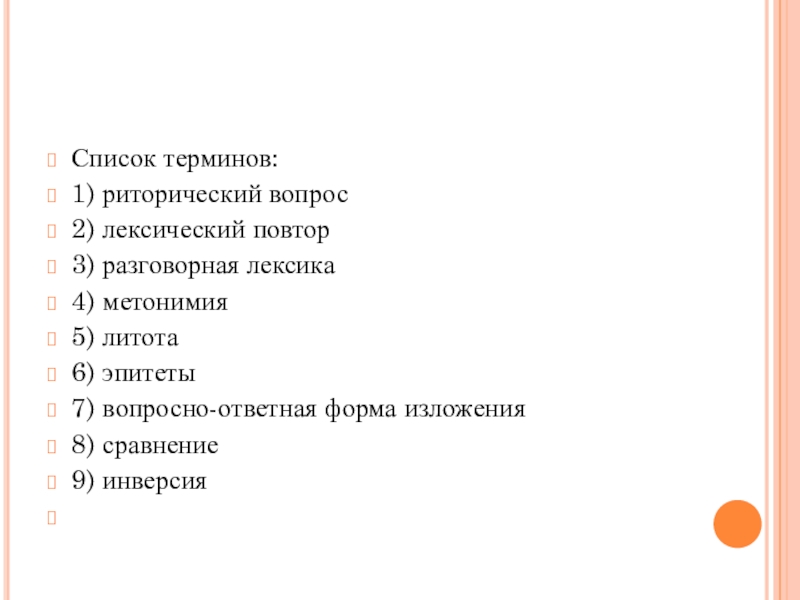 Список терминов:
1) риторический вопрос
2) лексический повтор
3) разговорная лексика
4) метонимия
5) литота
6) эпитеты
7) вопросно-ответная форма изложения
8) сравнение
9) инверсия